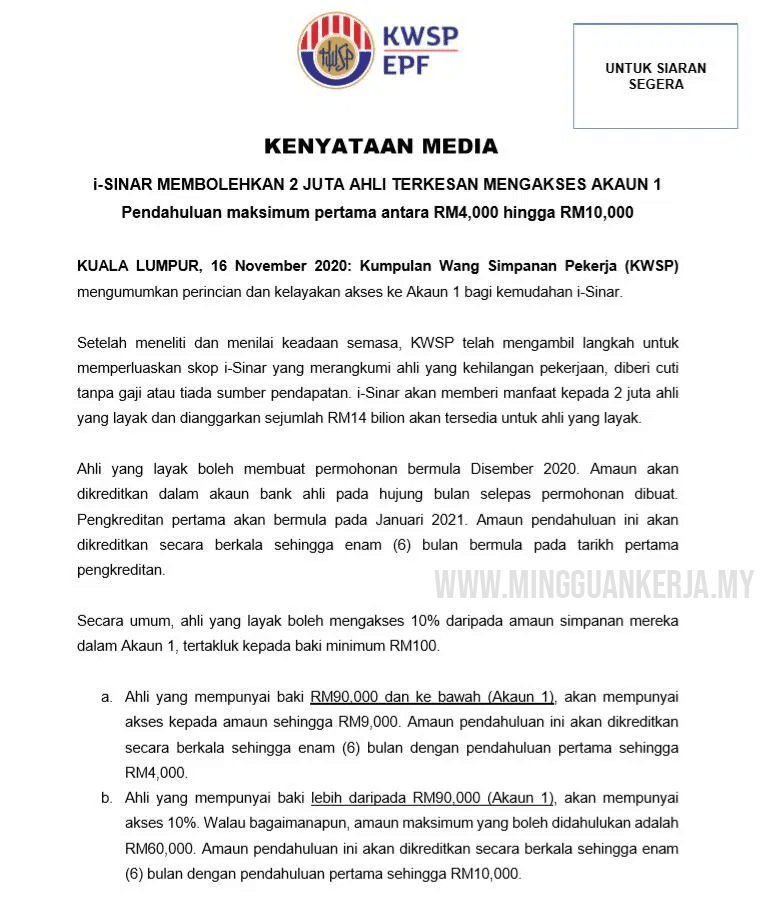 KWSP
EPF

UNTUK SIARAN SEGERA

KENYATAAN MEDIA

i-SINAR MEMBOLEHKAN 2 JUTA AHLI TERKESAN MENGAKSES AKAUN 1
Pendahuluan maksimum pertama antara RM4,000 hingga RM10,000

KUALA LUMPUR, 16 November 2020: Kumpulan Wang Simpanan Pekerja (KWSP) mengumumkan perincian dan kelayakan akses ke Akaun 1 bagi kemudahan i-Sinar.

Setelah meneliti dan menilai keadaan semasa, KWSP telah mengambil langkah untuk memperluaskan skop i-Sinar yang merangkumi ahli yang kehilangan pekerjaan, diberi cuti tanpa gaji atau tiada sumber pendapatan. i-Sinar akan memberi manfaat kepada 2 juta ahli yang layak dan dianggarkan sejumlah RM14 bilion akan tersedia untuk ahli yang layak.

Ahli yang layak boleh membuat permohonan bermula Disember 2020. Amaun akan dikreditkan dalam akaun bank ahli pada hujung bulan selepas permohonan dibuat. Pengkreditan pertama akan bermula pada Januari 2021. Amaun pendahuluan ini akan dikreditkan secara berkala sehingga enam (6) bulan bermula pada tarikh pertama pengkreditan.

WWW.MINGGUANKERJA.MY

Secara umum, ahli yang layak boleh mengakses 10% daripada amaun simpanan mereka dalam Akaun 1, tertakluk kepada baki minimum RM100.

a. Ahli yang mempunyai baki RM90,000 dan ke bawah (Akaun 1), akan mempunyai akses kepada amaun sehingga RM9,000. Amaun pendahuluan ini akan dikreditkan secara berkala sehingga enam (6) bulan dengan pendahuluan pertama sehingga RM4,000.

b. Ahli yang mempunyai baki lebih daripada RM90,000 (Akaun 1), akan mempunyai akses 10%. Walau bagaimanapun, amaun maksimum yang boleh didahulukan adalah RM60,000. Amaun pendahuluan ini akan dikreditkan secara berkala sehingga enam (6) bulan dengan pendahuluan pertama sehingga RM10,000.